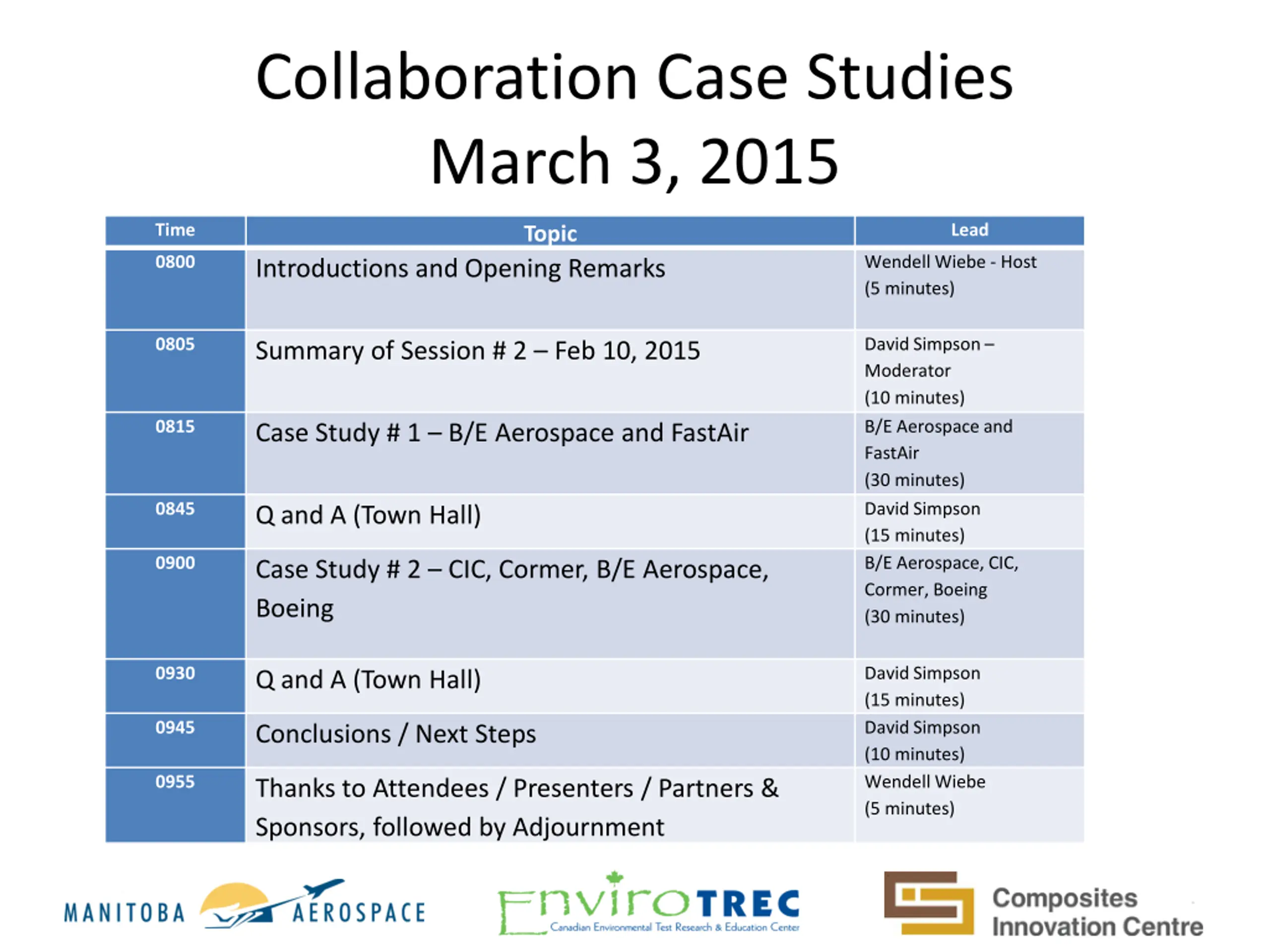 Collaboration Case Studies
March 3, 2015

| Time | Topic | Lead |
|---|---|---|
| 0800 | Introductions and Opening Remarks | Wendell Wiebe - Host (5 minutes) |
| 0805 | Summary of Session # 2 – Feb 10, 2015 | David Simpson – Moderator (10 minutes) |
| 0815 | Case Study # 1 – B/E Aerospace and FastAir | B/E Aerospace and FastAir (30 minutes) |
| 0845 | Q and A (Town Hall) | David Simpson (15 minutes) |
| 0900 | Case Study # 2 – CIC, Cormer, B/E Aerospace, Boeing | B/E Aerospace, CIC, Cormer, Boeing (30 minutes) |
| 0930 | Q and A (Town Hall) | David Simpson (15 minutes) |
| 0945 | Conclusions / Next Steps | David Simpson (10 minutes) |
| 0955 | Thanks to Attendees / Presenters / Partners & Sponsors, followed by Adjournment | Wendell Wiebe (5 minutes) |

MANITOBA AEROSPACE

EnviroTREC
Canadian Environmental Test Research & Education Center

Composites Innovation Centre